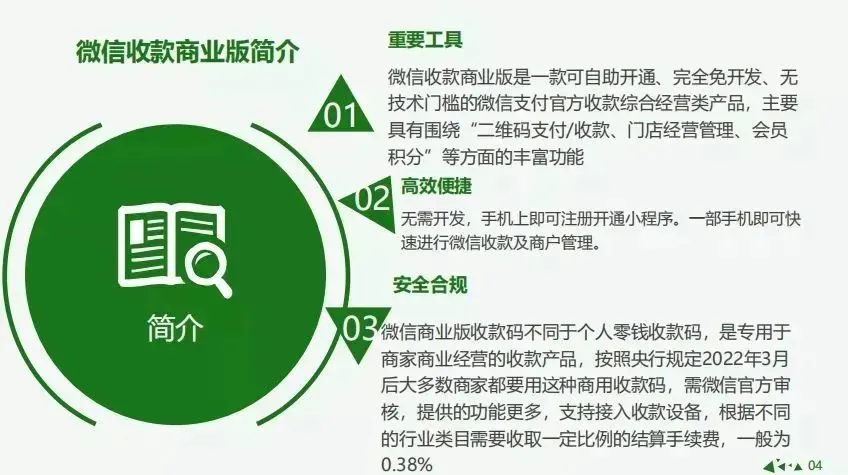 微信收款商业版简介

简介

01

重要工具

微信收款商业版是一款可自助开通、完全免开发、无技术门槛的微信支付官方收款综合经营类产品，主要具有围绕“二维码支付/收款、门店经营管理、会员积分”等方面的丰富功能

02

高效便捷

无需开发，手机上即可注册开通小程序。一部手机即可快速进行微信收款及商户管理。

03

安全合规

微信商业版收款码不同于个人零钱收款码，是专用于商家商业经营的收款产品，按照央行规定2022年3月后大多数商家都要用这种商用收款码，需微信官方审核，提供的功能更多，支持接入收款设备，根据不同的行业类目需要收取一定比例的结算手续费，一般为0.38%

04